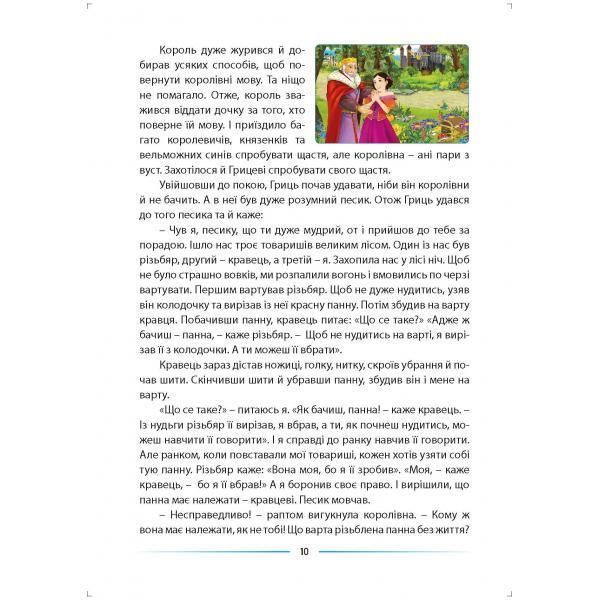 Король дуже журився й добирав усяких способів, щоб повернути королівні мову. Та ніщо не помагало. Отже, король зважився віддати дочку за того, хто поверне їй мову. І приїздило багато королевичів, князенків та вельможних синів спробувати щастя, але королівна – ані пари з вуст. Захотілося й Грицеві спробувати свого щастя.

Увійшовши до покою, Гриць почав удавати, ніби він королівни й не бачить. А в неї був дуже розумний песик. Отож Гриць удався до того песика та й каже:

– Чув я, песику, що ти дуже мудрий, от і прийшов до тебе за порадою. Ішло нас троє товаришів великим лісом. Один із нас був різьбяр, другий – кравець, а третій – я. Захопила нас у лісі ніч. Щоб не було страшно вовків, ми розпалили вогонь і вмовились по черзі вартувати. Першим вартував різьбяр. Щоб не дуже нудитись, узяв він колодочку та вирізав із неї красну панну. Потім збудив на варту кравця. Побачивши панну, кравець питає: «Що се таке?» «Адже ж бачиш – панна, – каже різьбяр. – Щоб не нудитись на варті, я вирізав її з колодочки. А ти можеш її вбрати».

Кравець зараз дістав ножиці, голку, нитку, скроїв убрання й почав шити. Скінчивши шити й убравши панну, збудив він і мене на варту.

«Що се таке?» – питаюсь я. «Як бачиш, панна! – каже кравець. – Із нудьги різьбяр її вирізав, я вбрав, а ти, як почнеш нудитись, можеш навчити її говорити». І я справді до ранку навчив її говорити. Але ранком, коли повставали мої товариші, кожен хотів узяти собі тую панну. Різьбяр каже: «Вона моя, бо я її зробив». «Моя, – каже кравець, – бо я її вбрав!» А я боронив своє право. І вирішили, що панна має належати – кравцеві. Песик мовчав.

– Несправедливо! – раптом вигукнула королівна. – Кому ж вона має належати, як не тобі! Що варта різьблена панна без життя?

10